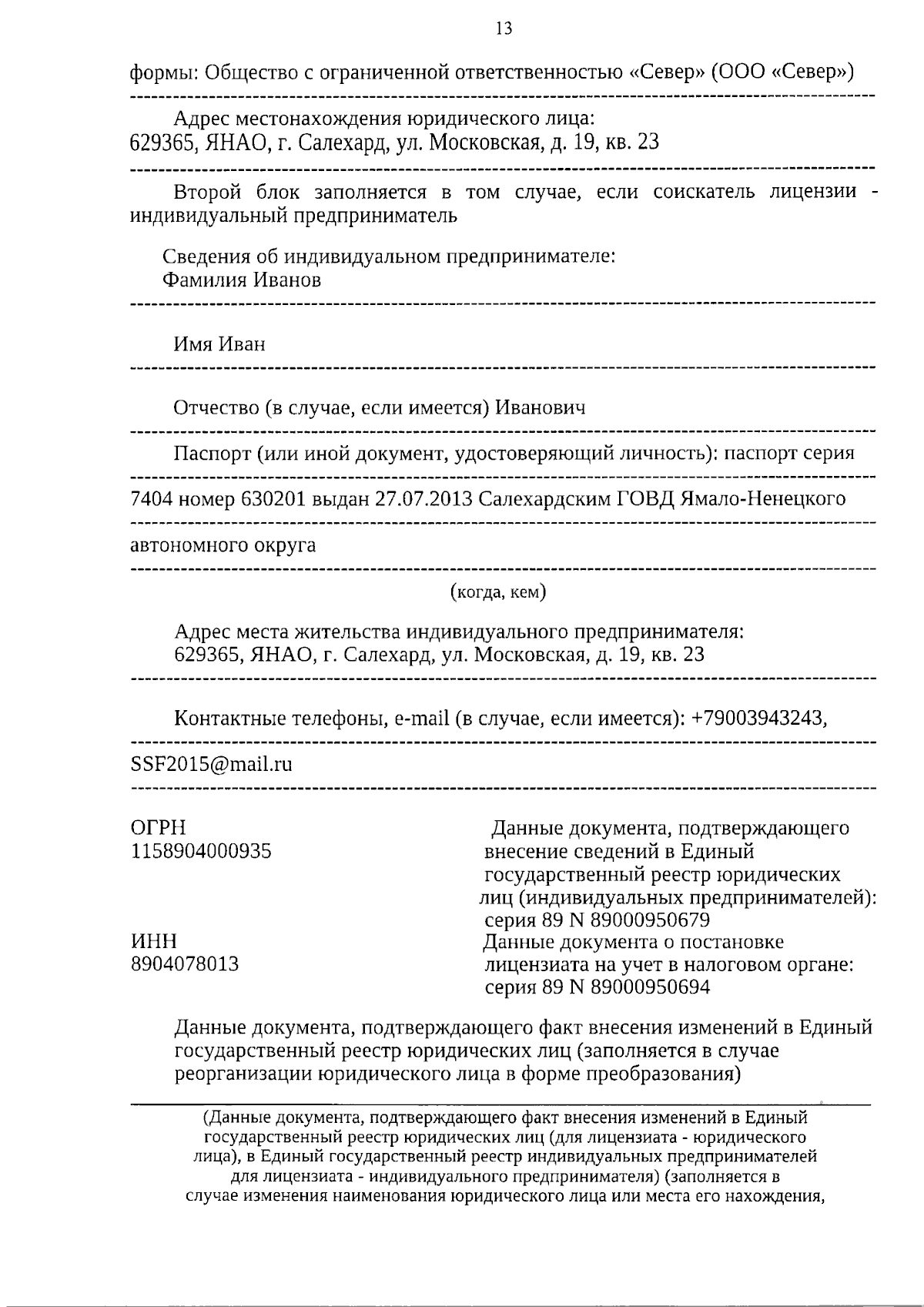 13

формы: Общество с ограниченной ответственностью «Север» (ООО «Север»)

Адрес местонахождения юридического лица:
629365, ЯНАО, г. Салехард, ул. Московская, д. 19, кв. 23

Второй блок заполняется в том случае, если соискатель лицензии - индивидуальный предприниматель

Сведения об индивидуальном предпринимателе:
Фамилия Иванов

Имя Иван

Отчество (в случае, если имеется) Иванович

Паспорт (или иной документ, удостоверяющий личность): паспорт серия

7404 номер 630201 выдан 27.07.2013 Салехардским ГОВД Ямало-Ненецкого

автономного округа

(когда, кем)

Адрес места жительства индивидуального предпринимателя:
629365, ЯНАО, г. Салехард, ул. Московская, д. 19, кв. 23

Контактные телефоны, e-mail (в случае, если имеется): +79003943243,

SSF2015@mail.ru

ОГРН
1158904000935

ИНН
8904078013

Данные документа, подтверждающего внесение сведений в Единый государственный реестр юридических лиц (индивидуальных предпринимателей): серия 89 N 89000950679
Данные документа о постановке лицензиата на учет в налоговом органе: серия 89 N 89000950694

Данные документа, подтверждающего факт внесения изменений в Единый государственный реестр юридических лиц (заполняется в случае реорганизации юридического лица в форме преобразования)

(Данные документа, подтверждающего факт внесения изменений в Единый государственный реестр юридических лиц (для лицензиата - юридического лица), в Единый государственный реестр индивидуальных предпринимателей для лицензиата - индивидуального предпринимателя) (заполняется в случае изменения наименования юридического лица или места его нахождения,